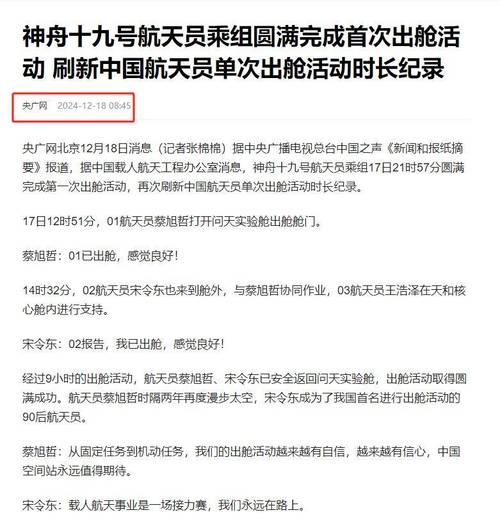 神舟十九号航天员乘组圆满完成首次出舱活动 刷新中国航天员单次出舱活动时长纪录

央广网 2024-12-18 08:45

央广网北京12月18日消息（记者张棉棉）据中央广播电视总台中国之声《新闻和报纸摘要》报道，据中国载人航天工程办公室消息，神舟十九号航天员乘组17日21时57分圆满完成第一次出舱活动，再次刷新中国航天员单次出舱活动时长纪录。

17日12时51分，01航天员蔡旭哲打开问天实验舱出舱舱门。

蔡旭哲：01已出舱，感觉良好！

14时32分，02航天员宋令东也来到舱外，与蔡旭哲协同作业，03航天员王浩泽在天和核心舱内进行支持。

宋令东：02报告，我已出舱，感觉良好！

经过9小时的出舱活动，航天员蔡旭哲、宋令东已安全返回问天实验舱，出舱活动取得圆满成功。航天员蔡旭哲时隔两年再度漫步太空，宋令东成为了我国首名进行出舱活动的90后航天员。

蔡旭哲：从固定任务到机动任务，我们的出舱活动越来越有自信，越来越有信心，中国空间站永远值得期待。

宋令东：载人航天事业是一场接力赛，我们永远在路上。